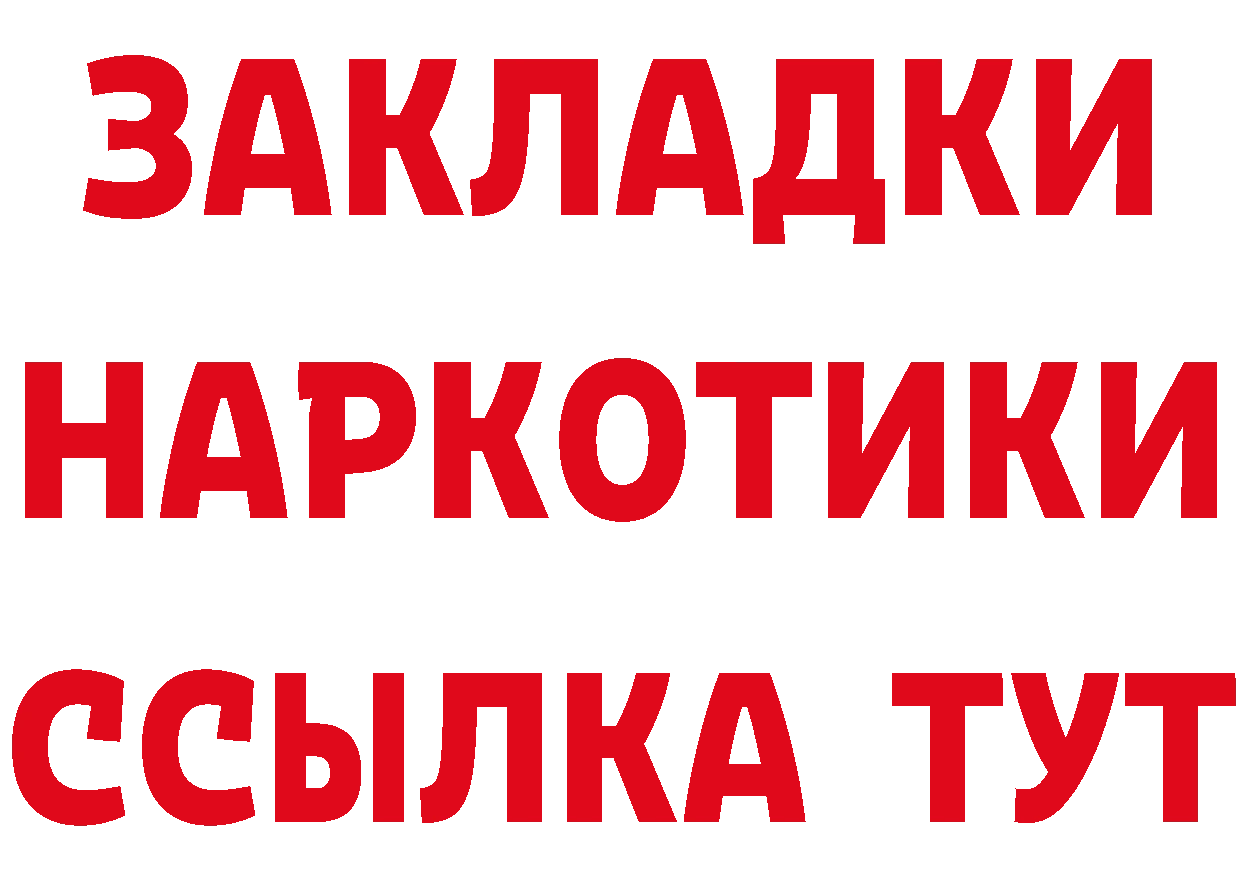 ЗАКЛАДКИ НАРКОТИКИ ССЫЛКА ТУТ